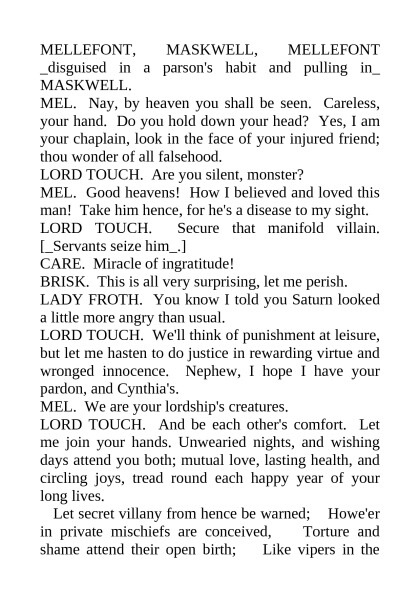 MELLEFONT, MASKWELL, MELLEFONT _disguised in a parson's habit and pulling in_ MASKWELL.
MEL. Nay, by heaven you shall be seen. Careless, your hand. Do you hold down your head? Yes, I am your chaplain, look in the face of your injured friend; thou wonder of all falsehood.
LORD TOUCH. Are you silent, monster?
MEL. Good heavens! How I believed and loved this man! Take him hence, for he's a disease to my sight.
LORD TOUCH. Secure that manifold villain. [_Servants seize him_.]
CARE. Miracle of ingratitude!
BRISK. This is all very surprising, let me perish.
LADY FROTH. You know I told you Saturn looked a little more angry than usual.
LORD TOUCH. We'll think of punishment at leisure, but let me hasten to do justice in rewarding virtue and wronged innocence. Nephew, I hope I have your pardon, and Cynthia's.
MEL. We are your lordship's creatures.
LORD TOUCH. And be each other's comfort. Let me join your hands. Unwearied nights, and wishing days attend you both; mutual love, lasting health, and circling joys, tread round each happy year of your long lives.
Let secret villany from hence be warned; Howe'er in private mischiefs are conceived, Torture and shame attend their open birth; Like vipers in the